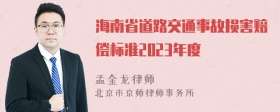 海南省道路交通事故损害赔偿标准2023年度

孟金龙律师
北京市京师律师事务所